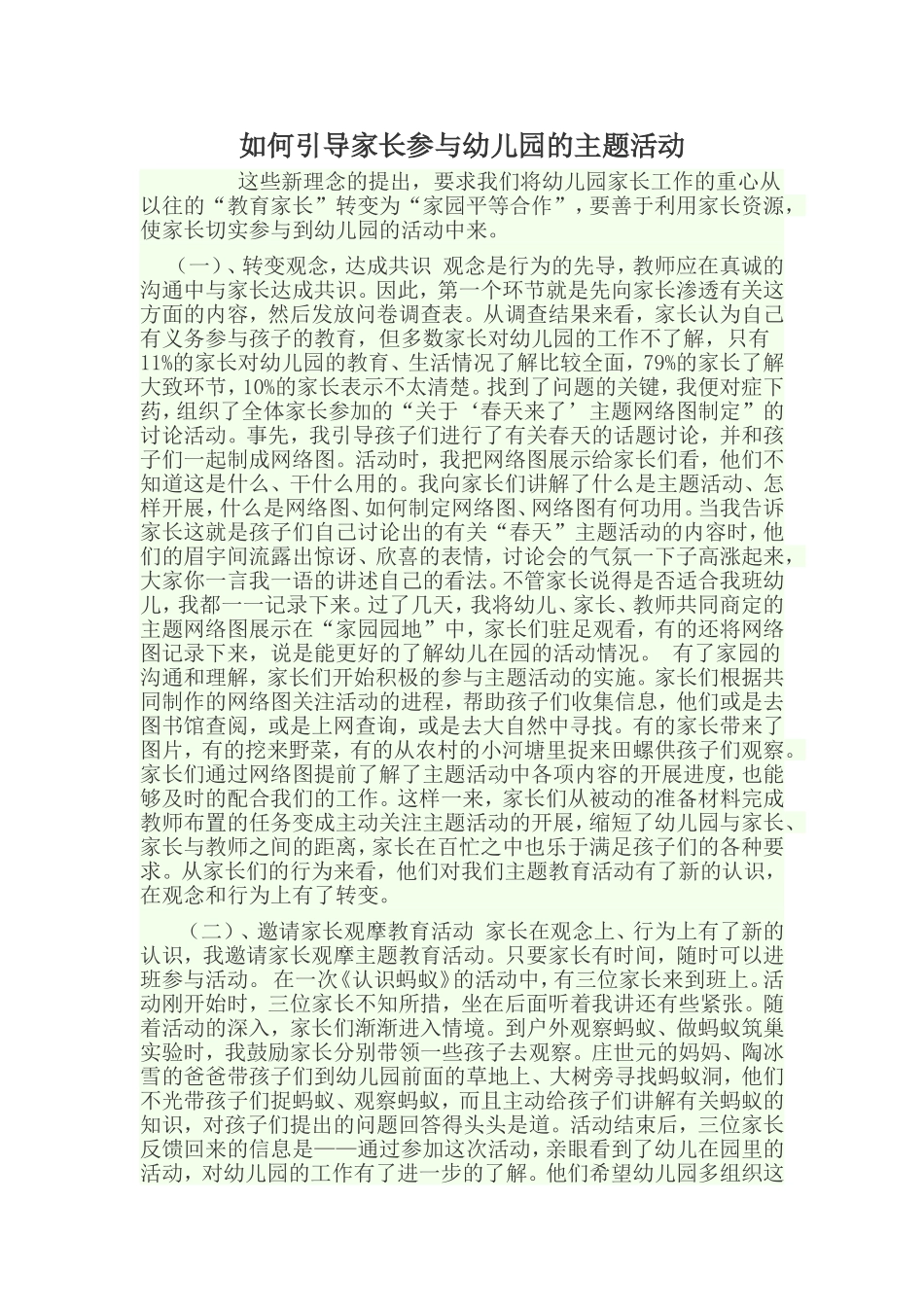 如何引导家长参与幼儿园的主题活动

这些新理念的提出，要求我们将幼儿园家长工作的重心从以往的“教育家长”转变为“家园平等合作”，要善于利用家长资源，使家长切实参与到幼儿园的活动中来。

（一）、转变观念，达成共识 观念是行为的先导，教师应在真诚的沟通中与家长达成共识。因此，第一个环节就是先向家长渗透有关这方面的内容，然后发放问卷调查表。从调查结果来看，家长认为自己有义务参与孩子的教育，但多数家长对幼儿园的工作不了解，只有11%的家长对幼儿园的教育、生活情况了解比较全面，79%的家长了解大致环节，10%的家长表示不太清楚。找到了问题的关键，我便对症下药，组织了全体家长参加的“关于‘春天来了’主题网络图制定”的讨论活动。事先，我引导孩子们进行了有关春天的话题讨论，并和孩子们一起制成网络图。活动时，我把网络图展示给家长们看，他们不知道这是什么、干什么用的。我向家长们讲解了什么是主题活动、怎样开展，什么是网络图、如何制定网络图、网络图有何功用。当我告诉家长这就是孩子们自己讨论出的有关“春天”主题活动的内容时，他们的眉宇间流露出惊讶、欣喜的表情，讨论会的气氛一下子高涨起来，大家你一言我一语的讲述自己的看法。不管家长说得是否适合我班幼儿，我都一一记录下来。过了几天，我将幼儿、家长、教师共同商定的主题网络图展示在“家园园地”中，家长们驻足观看，有的还将网络图记录下来，说是能更好的了解幼儿在园的活动情况。 有了家园的沟通和理解，家长们开始积极的参与主题活动的实施。家长们根据共同制作的网络图关注活动的进程，帮助孩子们收集信息，他们或是去图书馆查阅，或是上网查询，或是去大自然中寻找。有的家长带来了图片，有的挖来野菜，有的从农村的小河塘里捉来田螺供孩子们观察。家长们通过网络图提前了解了主题活动中各项内容的开展进度，也能够及时的配合我们的工作。这样一来，家长们从被动的准备材料完成教师布置的任务变成主动关注主题活动的开展，缩短了幼儿园与家长、家长与教师之间的距离，家长在百忙之中也乐于满足孩子们的各种要求。从家长们的行为来看，他们对我们主题教育活动有了新的认识，在观念和行为上有了转变。

（二）、邀请家长观摩教育活动 家长在观念上、行为上有了新的认识，我邀请家长观摩主题教育活动。只要家长有时间，随时可以进班参与活动。 在一次《认识蚂蚁》的活动中，有三位家长来到班上。活动刚开始时，三位家长不知所措，坐在后面听着我讲还有些紧张。随着活动的深入，家长们渐渐进入情境。到户外观察蚂蚁、做蚂蚁筑巢实验时，我鼓励家长分别带领一些孩子去观察。庄世元的妈妈、陶冰雪的爸爸带孩子们到幼儿园前面的草地上、大树旁寻找蚂蚁洞，他们不光带孩子们捉蚂蚁、观察蚂蚁，而且主动给孩子们讲解有关蚂蚁的知识，对孩子们提出的问题回答得头头是道。活动结束后，三位家长反馈回来的信息是——通过参加这次活动，亲眼看到了幼儿在园里的活动，对幼儿园的工作有了进一步的了解。他们希望幼儿园多组织这